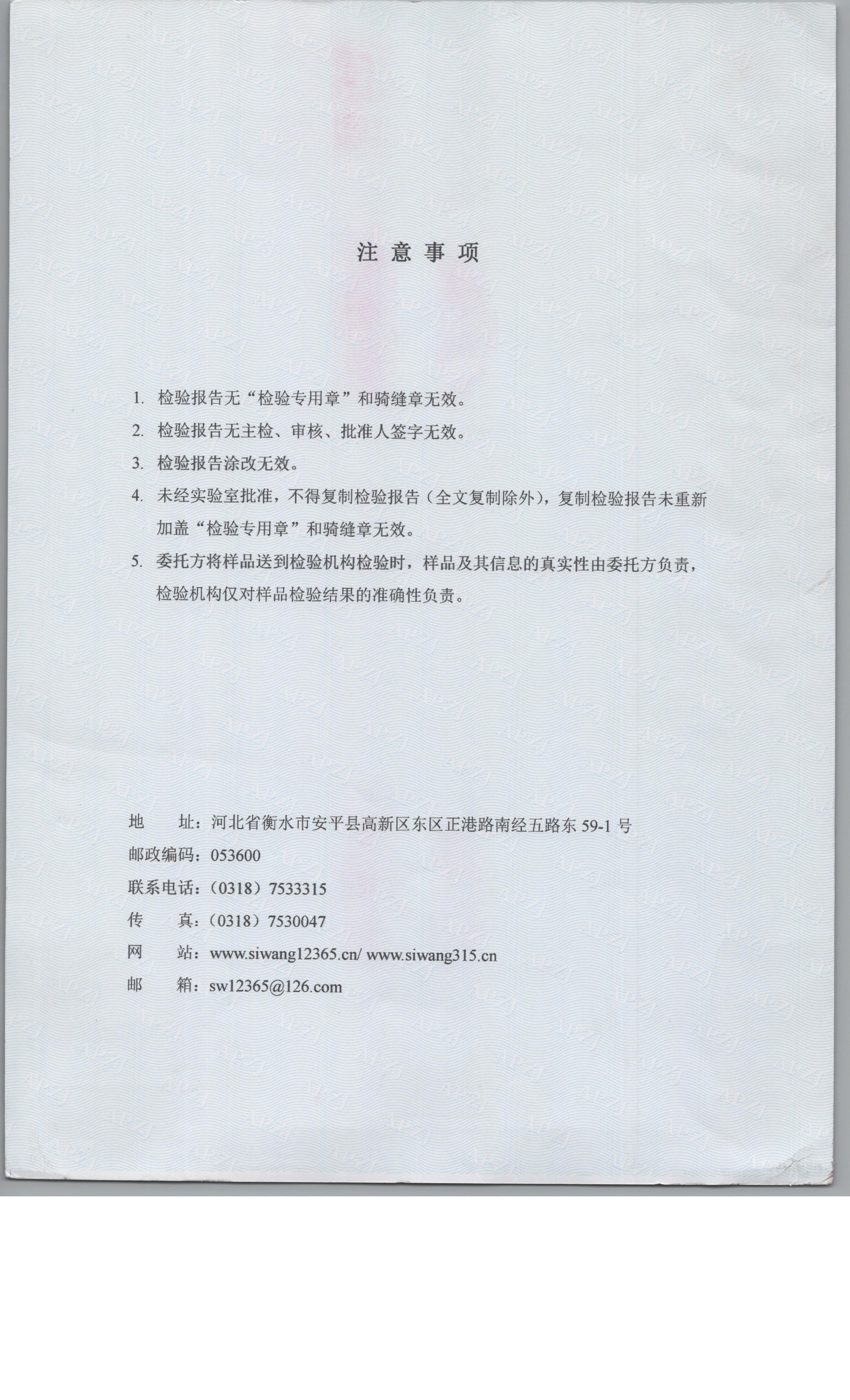 注 意 事 项

1. 检验报告无“检验专用章”和骑缝章无效。

2. 检验报告无主检、审核、批准人签字无效。

3. 检验报告涂改无效。

4. 未经实验室批准，不得复制检验报告（全文复制除外），复制检验报告未重新加盖“检验专用章”和骑缝章无效。

5. 委托方将样品送到检验机构检验时，样品及其信息的真实性由委托方负责，检验机构仅对样品检验结果的准确性负责。

地 址：河北省衡水市安平县高新区东区正港路南经五路东 59-1 号

邮政编码：053600

联系电话：（0318）7533315

传 真：（0318）7530047

网 站：www.siwang12365.cn/ www.siwang315.cn

邮 箱：sw12365@126.com